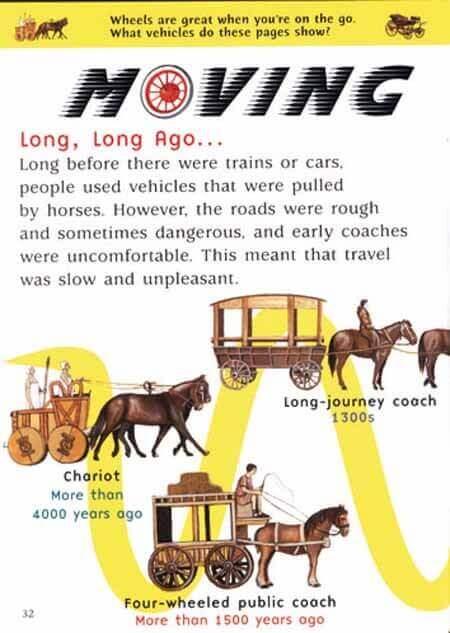 Wheels are great when you're on the go.
What vehicles do these pages show?

MOVING

Long, Long Ago...

Long before there were trains or cars, people used vehicles that were pulled by horses. However, the roads were rough and sometimes dangerous, and early coaches were uncomfortable. This meant that travel was slow and unpleasant.

Long-journey coach
1300s

Chariot
More than
4000 years ago

Four-wheeled public coach
More than 1500 years ago

32